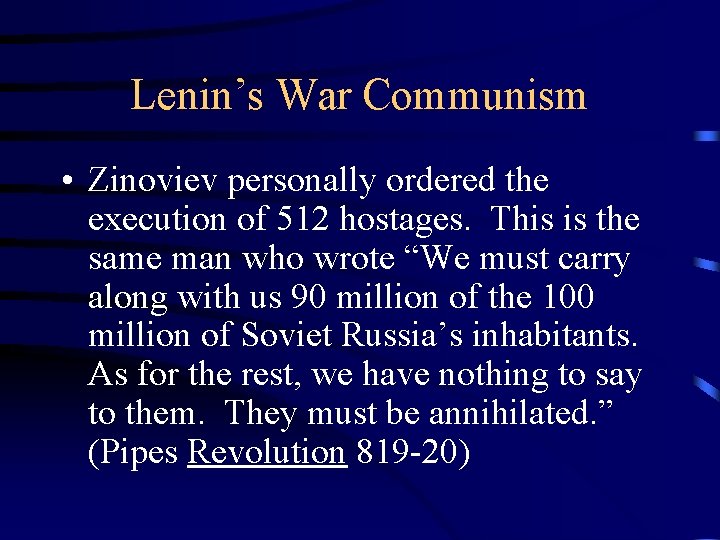 Lenin's War Communism

• Zinoviev personally ordered the execution of 512 hostages. This is the same man who wrote "We must carry along with us 90 million of the 100 million of Soviet Russia's inhabitants. As for the rest, we have nothing to say to them. They must be annihilated." (Pipes Revolution 819-20)